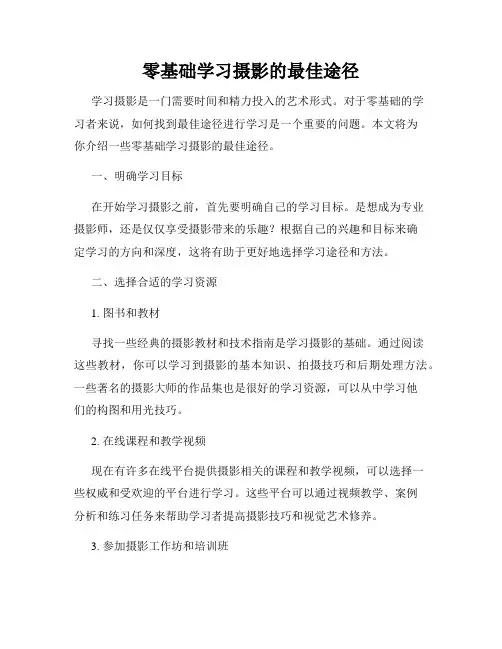 零基础学习摄影的最佳途径

学习摄影是一门需要时间和精力投入的艺术形式。对于零基础的学习者来说，如何找到最佳途径进行学习是一个重要的问题。本文将为你介绍一些零基础学习摄影的最佳途径。

一、明确学习目标

在开始学习摄影之前，首先要明确自己的学习目标。是想成为专业摄影师，还是仅仅享受摄影带来的乐趣？根据自己的兴趣和目标来确定学习的方向和深度，这将有助于更好地选择学习途径和方法。

二、选择合适的学习资源

1. 图书和教材

寻找一些经典的摄影教材和技术指南是学习摄影的基础。通过阅读这些教材，你可以学习到摄影的基本知识、拍摄技巧和后期处理方法。一些著名的摄影大师的作品集也是很好的学习资源，可以从中学习他们的构图和用光技巧。

2. 在线课程和教学视频

现在有许多在线平台提供摄影相关的课程和教学视频，可以选择一些权威和受欢迎的平台进行学习。这些平台可以通过视频教学、案例分析和练习任务来帮助学习者提高摄影技巧和视觉艺术修养。

3. 参加摄影工作坊和培训班